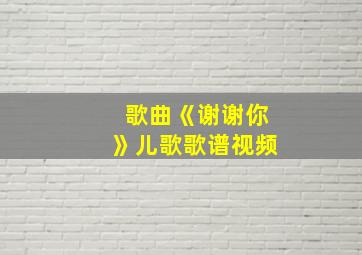 歌曲《谢谢你》儿歌歌谱视频